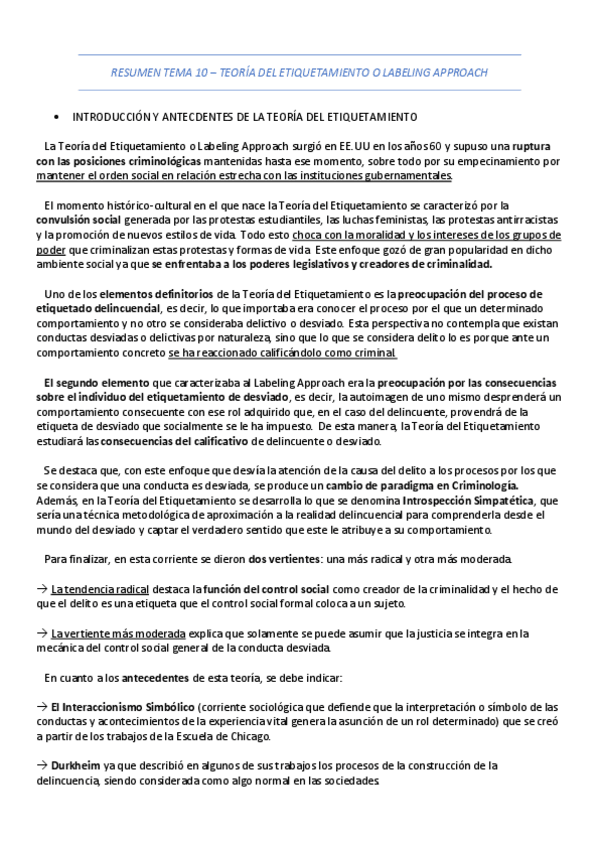 RESUMEN TEMA 10 – TEORÍA DEL ETIQUETAMIENTO O LABELING APPROACH

• INTRODUCCIÓN Y ANTECDENTES DE LA TEORÍA DEL ETIQUETAMIENTO

La Teoría del Etiquetamiento o Labeling Approach surgió en EE.UU en los años 60 y supuso una ruptura con las posiciones criminológicas mantenidas hasta ese momento, sobre todo por su empecinamiento por mantener el orden social en relación estrecha con las instituciones gubernamentales.

El momento histórico-cultural en el que nace la Teoría del Etiquetamiento se caracterizó por la convulsión social generada por las protestas estudiantiles, las luchas feministas, las protestas antirracistas y la promoción de nuevos estilos de vida. Todo esto choca con la moralidad y los intereses de los grupos de poder que criminalizan estas protestas y formas de vida. Este enfoque gozó de gran popularidad en dicho ambiente social ya que se enfrentaba a los poderes legislativos y creadores de criminalidad.

Uno de los elementos definitorios de la Teoría del Etiquetamiento es la preocupación del proceso de etiquetado delincuencial, es decir, lo que importaba era conocer el proceso por el que un determinado comportamiento y no otro se consideraba delictivo o desviado. Esta perspectiva no contempla que existan conductas desviadas o delictivas por naturaleza, sino que lo que se considera delito lo es porque ante un comportamiento concreto se ha reaccionado calificándolo como criminal.

El segundo elemento que caracterizaba al Labeling Approach era la preocupación por las consecuencias sobre el individuo del etiquetamiento de desviado, es decir, la autoimagen de uno mismo desprenderá un comportamiento consecuente con ese rol adquirido que, en el caso del delincuente, provendrá de la etiqueta de desviado que socialmente se le ha impuesto. De esta manera, la Teoría del Etiquetamiento estudiará las consecuencias del calificativo de delincuente o desviado.

Se destaca que, con este enfoque que desvía la atención de la causa del delito a los procesos por los que se considera que una conducta es desviada, se produce un cambio de paradigma en Criminología. Además, en la Teoría del Etiquetamiento se desarrolla lo que se denomina Introspección Simpatética, que sería una técnica metodológica de aproximación a la realidad delincuencial para comprenderla desde el mundo del desviado y captar el verdadero sentido que este le atribuye a su comportamiento.

Para finalizar, en esta corriente se dieron dos vertientes: una más radical y otra más moderada.

→ La tendencia radical destaca la función del control social como creador de la criminalidad y el hecho de que el delito es una etiqueta que el control social formal coloca a un sujeto.

→ La vertiente más moderada explica que solamente se puede asumir que la justicia se integra en la mecánica del control social general de la conducta desviada.

En cuanto a los antecedentes de esta teoría, se debe indicar:

→ El Interaccionismo Simbólico (corriente sociológica que defiende que la interpretación o símbolo de las conductas y acontecimientos de la experiencia vital genera la asunción de un rol determinado) que se creó a partir de los trabajos de la Escuela de Chicago.

→ Durkheim ya que describió en algunos de sus trabajos los procesos de la construcción de la delincuencia, siendo considerada como algo normal en las sociedades.